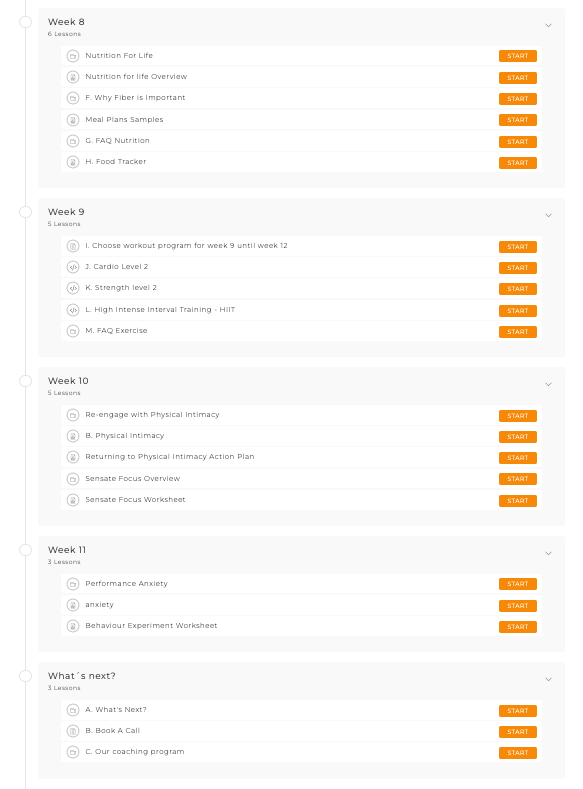 Week 8
6 Lessons

Nutrition For Life START
Nutrition for life Overview START
F. Why Fiber is Important START
Meal Plans Samples START
G. FAQ Nutrition START
H. Food Tracker START

Week 9
5 Lessons

I. Choose workout program for week 9 until week 12 START
J. Cardio Level 2 START
K. Strength level 2 START
L. High Intense Interval Training - HIIT START
M. FAQ Exercise START

Week 10
5 Lessons

Re-engage with Physical Intimacy START
B. Physical Intimacy START
Returning to Physical Intimacy Action Plan START
Sensate Focus Overview START
Sensate Focus Worksheet START

Week 11
3 Lessons

Performance Anxiety START
anxiety START
Behaviour Experiment Worksheet START

What´s next?
3 Lessons

A. What's Next? START
B. Book A Call START
C. Our coaching program START